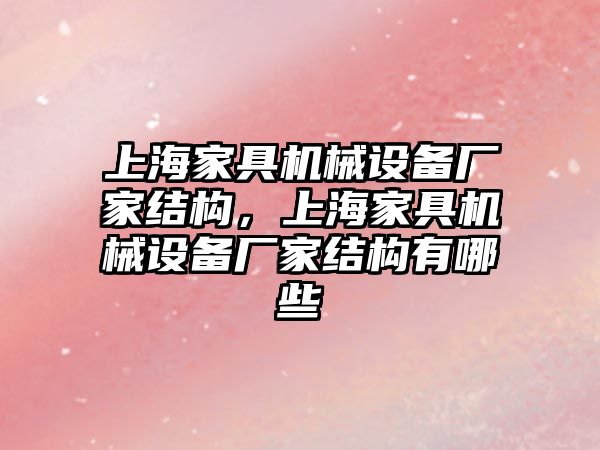 上海家具机械设备厂家结构，上海家具机械设备厂家结构有哪些